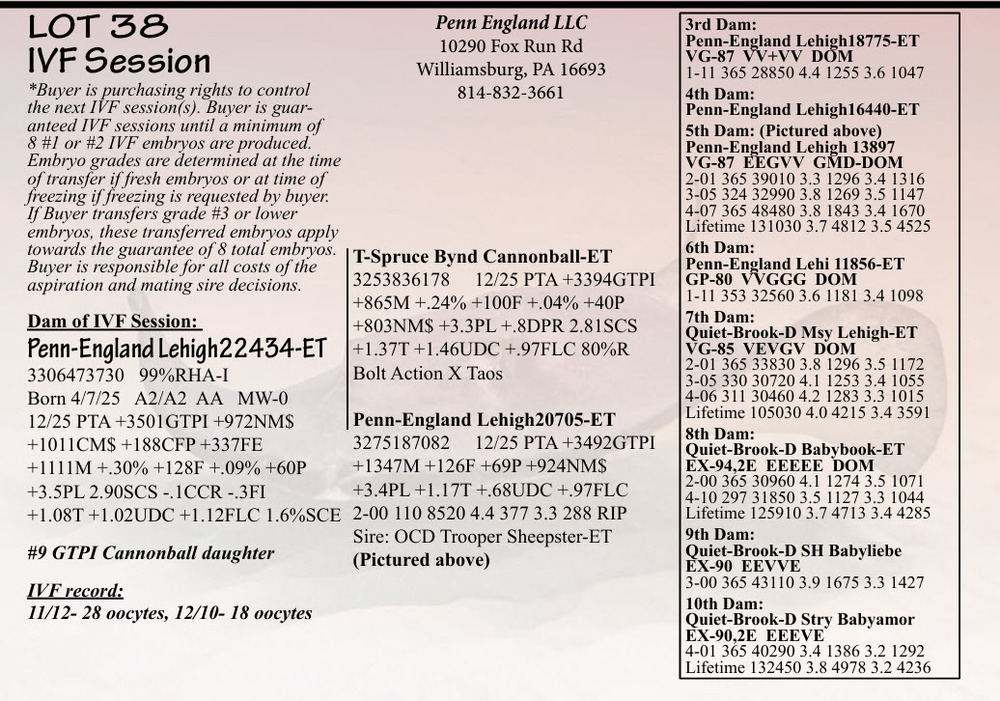 LOT 38
IVF Session

*Buyer is purchasing rights to control the next IVF session(s). Buyer is guaranteed IVF sessions until a minimum of 8 #1 or #2 IVF embryos are produced. Embryo grades are determined at the time of transfer if fresh embryos or at time of freezing if freezing is requested by buyer. If Buyer transfers grade #3 or lower embryos, these transferred embryos apply towards the guarantee of 8 total embryos. Buyer is responsible for all costs of the aspiration and mating sire decisions.

Dam of IVF Session:
Penn-England Lehigh22434-ET
3306473730 99%RHA-I
Born 4/7/25 A2/A2 AA MW-0
12/25 PTA +3501GTPI +972NM$ +1011CM$ +188CFP +337FE +1111M +.30% +128F +.09% +60P +3.5PL 2.90SCS -.1CCR -.3FI +1.08T +1.02UDC +1.12FLC 1.6%SCE

#9 GTPI Cannonball daughter

IVF record:
11/12- 28 oocytes, 12/10- 18 oocytes

Penn England LLC
10290 Fox Run Rd
Williamsburg, PA 16693
814-832-3661

T-Spruce Bynd Cannonball-ET
3253836178 12/25 PTA +3394GTPI +865M +.24% +100F +.04% +40P +803NM$ +3.3PL +.8DPR 2.81SCS +1.37T +1.46UDC +.97FLC 80%R
Bolt Action X Taos

Penn-England Lehigh20705-ET
3275187082 12/25 PTA +3492GTPI +1347M +126F +69P +924NM$ +3.4PL +1.17T +.68UDC +.97FLC
2-00 110 8520 4.4 377 3.3 288 RIP
Sire: OCD Trooper Sheepster-ET
(Pictured above)

3rd Dam:
Penn-England Lehigh18775-ET
VG-87 VV+VV DOM
1-11 365 28850 4.4 1255 3.6 1047

4th Dam:
Penn-England Lehigh16440-ET

5th Dam: (Pictured above)
Penn-England Lehigh 13897
VG-87 EEGVV GMD-DOM
2-01 365 39010 3.3 1296 3.4 1316
3-05 324 32990 3.8 1269 3.5 1147
4-07 365 48480 3.8 1843 3.4 1670
Lifetime 131030 3.7 4812 3.5 4525

6th Dam:
Penn-England Lehi 11856-ET
GP-80 VVGGG DOM
1-11 353 32560 3.6 1181 3.4 1098

7th Dam:
Quiet-Brook-D Msy Lehigh-ET
VG-85 VEVGV DOM
2-01 365 33830 3.8 1296 3.5 1172
3-05 330 30720 4.1 1253 3.4 1055
4-06 311 30460 4.2 1283 3.3 1015
Lifetime 105030 4.0 4215 3.4 3591

8th Dam:
Quiet-Brook-D Babybook-ET
EX-94,2E EEEEE DOM
2-00 365 30960 4.1 1274 3.5 1071
4-10 297 31850 3.5 1127 3.3 1044
Lifetime 125910 3.7 4713 3.4 4285

9th Dam:
Quiet-Brook-D SH Babyliebe
EX-90 EEVVE
3-00 365 43110 3.9 1675 3.3 1427

10th Dam:
Quiet-Brook-D Stry Babyamor
EX-90,2E EEEVE
4-01 365 40290 3.4 1386 3.2 1292
Lifetime 132450 3.8 4978 3.2 4236